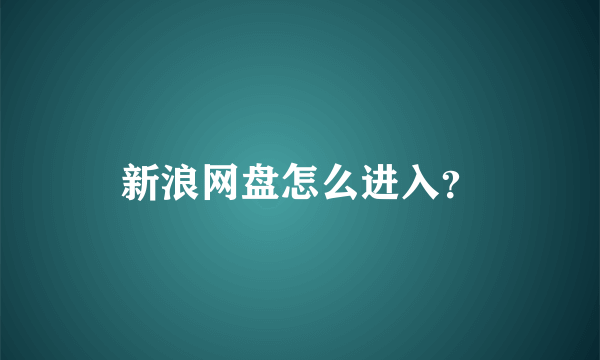 新浪网盘怎么进入?